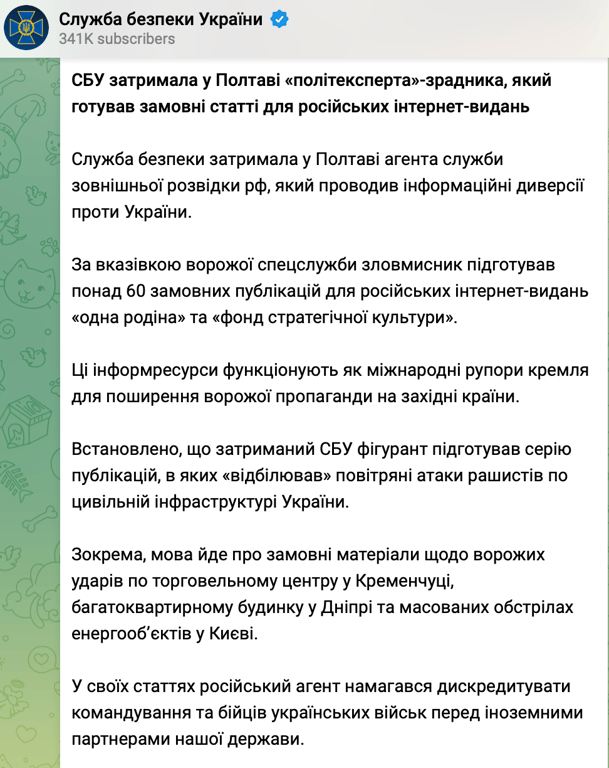 Служба безпеки України
341K subscribers

СБУ затримала у Полтаві «політексперта»-зрадника, який готував замовні статті для російських інтернет-видань

Служба безпеки затримала у Полтаві агента служби зовнішньої розвідки рф, який проводив інформаційні диверсії проти України.

За вказівкою ворожої спецслужби зловмисник підготував понад 60 замовних публікацій для російських інтернет-видань «одна родіна» та «фонд стратегічної культури».

Ці інформресурси функціонують як міжнародні рупори кремля для поширення ворожої пропаганди на західні країни.

Встановлено, що затриманий СБУ фігурант підготував серію публікацій, в яких «відбілював» повітряні атаки рашистів по цивільній інфраструктурі України.

Зокрема, мова йде про замовні матеріали щодо ворожих ударів по торговельному центру у Кременчуці, багатоквартирному будинку у Дніпрі та масованих обстрілах енергооб'єктів у Києві.

У своїх статтях російський агент намагався дискредитувати командування та бійців українських військ перед іноземними партнерами нашої держави.